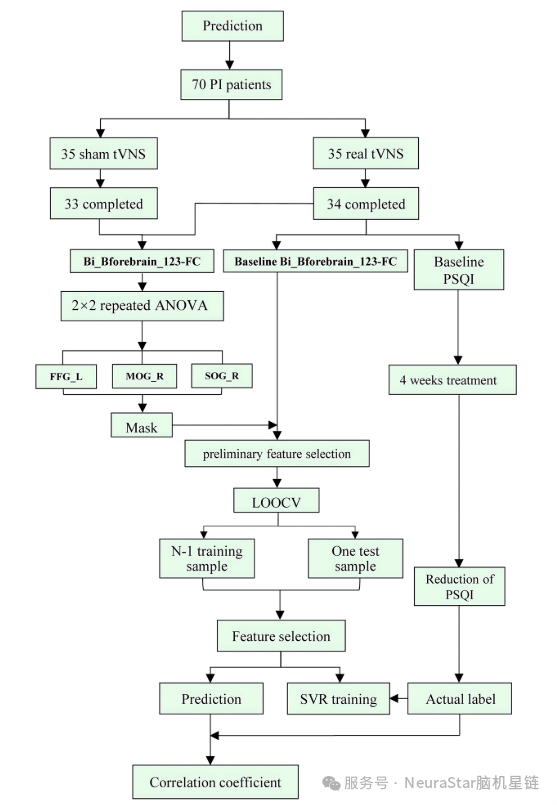 Prediction

70 PI patients

35 sham tVNS

35 real tVNS

33 completed

34 completed

Bi_Bforebrain_123-FC

Baseline Bi_Bforebrain_123-FC

Baseline PSQI

2×2 repeated ANOVA

FFG_L

MOG_R

SOG_R

4 weeks treatment

Mask

preliminary feature selection

LOOCV

N-1 training sample

One test sample

Reduction of PSQI

Feature selection

Prediction

SVR training

Actual label

Correlation coefficient

服务号 · NeuraStar脑机星链